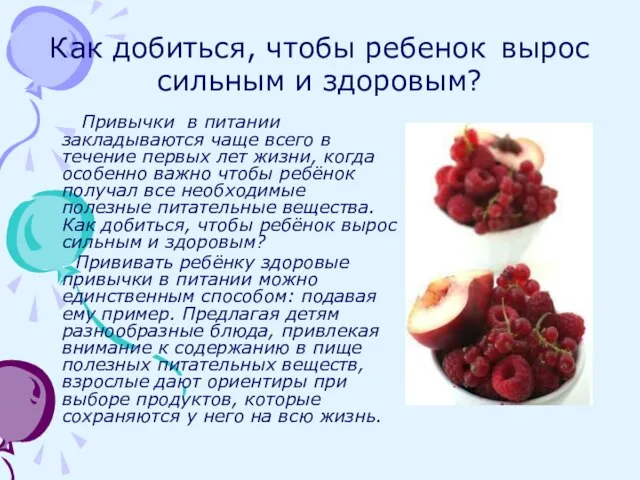 Как добиться, чтобы ребенок вырос сильным и здоровым?

Привычки в питании закладываются чаще всего в течение первых лет жизни, когда особенно важно чтобы ребёнок получал все необходимые полезные питательные вещества. Как добиться, чтобы ребёнок вырос сильным и здоровым?

Прививать ребёнку здоровые привычки в питании можно единственным способом: подавая ему пример. Предлагая детям разнообразные блюда, привлекая внимание к содержанию в пище полезных питательных веществ, взрослые дают ориентиры при выборе продуктов, которые сохраняются у него на всю жизнь.